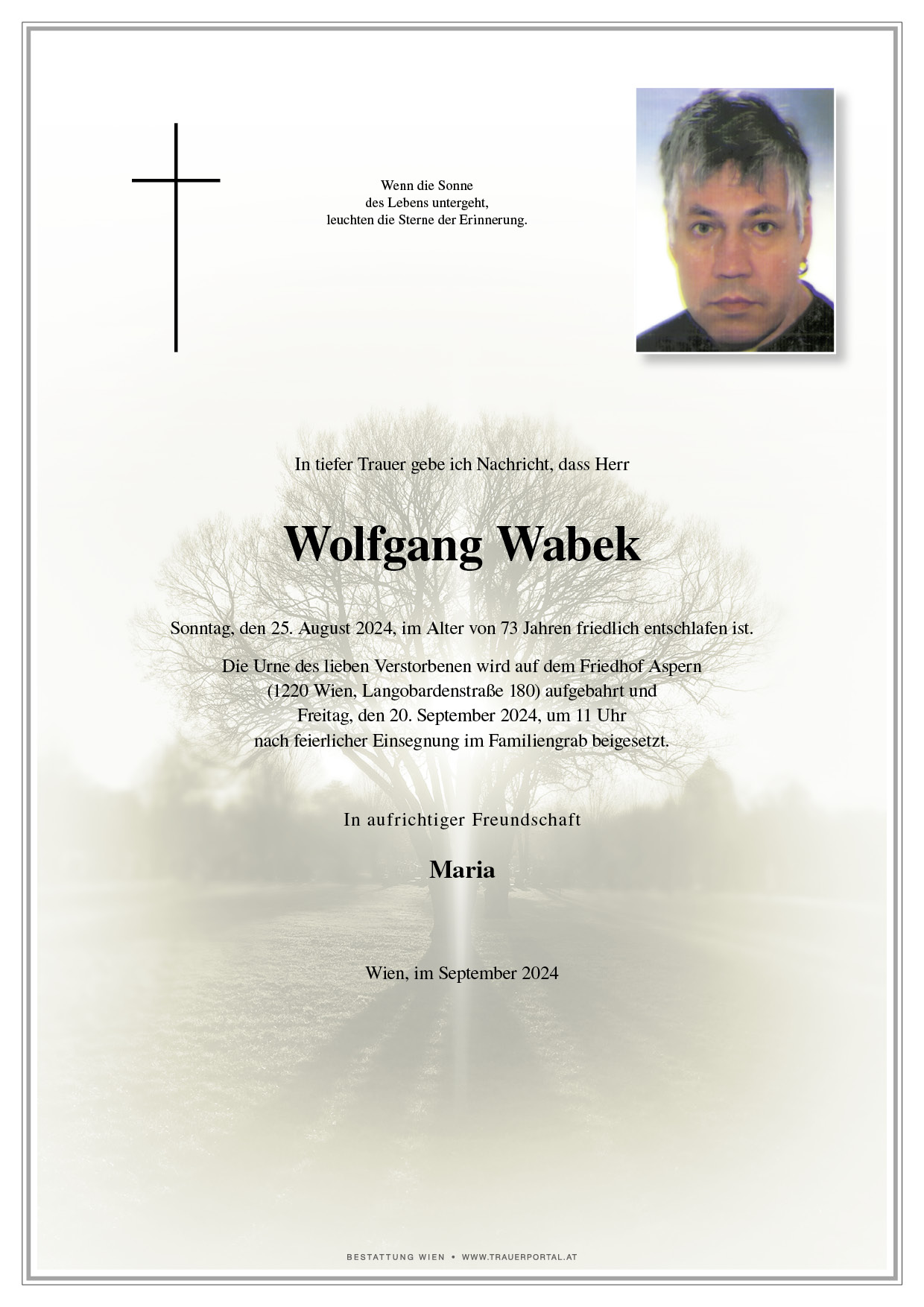 Wenn die Sonne
des Lebens untergeht,
leuchten die Sterne der Erinnerung.

In tiefer Trauer gebe ich Nachricht, dass Herr

Wolfgang Wabek

Sonntag, den 25. August 2024, im Alter von 73 Jahren friedlich entschlafen ist.

Die Urne des lieben Verstorbenen wird auf dem Friedhof Aspern (1220 Wien, Langobardenstraße 180) aufgebahrt und Freitag, den 20. September 2024, um 11 Uhr nach feierlicher Einsegnung im Familiengrab beigesetzt.

In aufrichtiger Freundschaft

Maria

Wien, im September 2024

BESTATTUNG WIEN • WWW.TRAUERPORTAL.AT